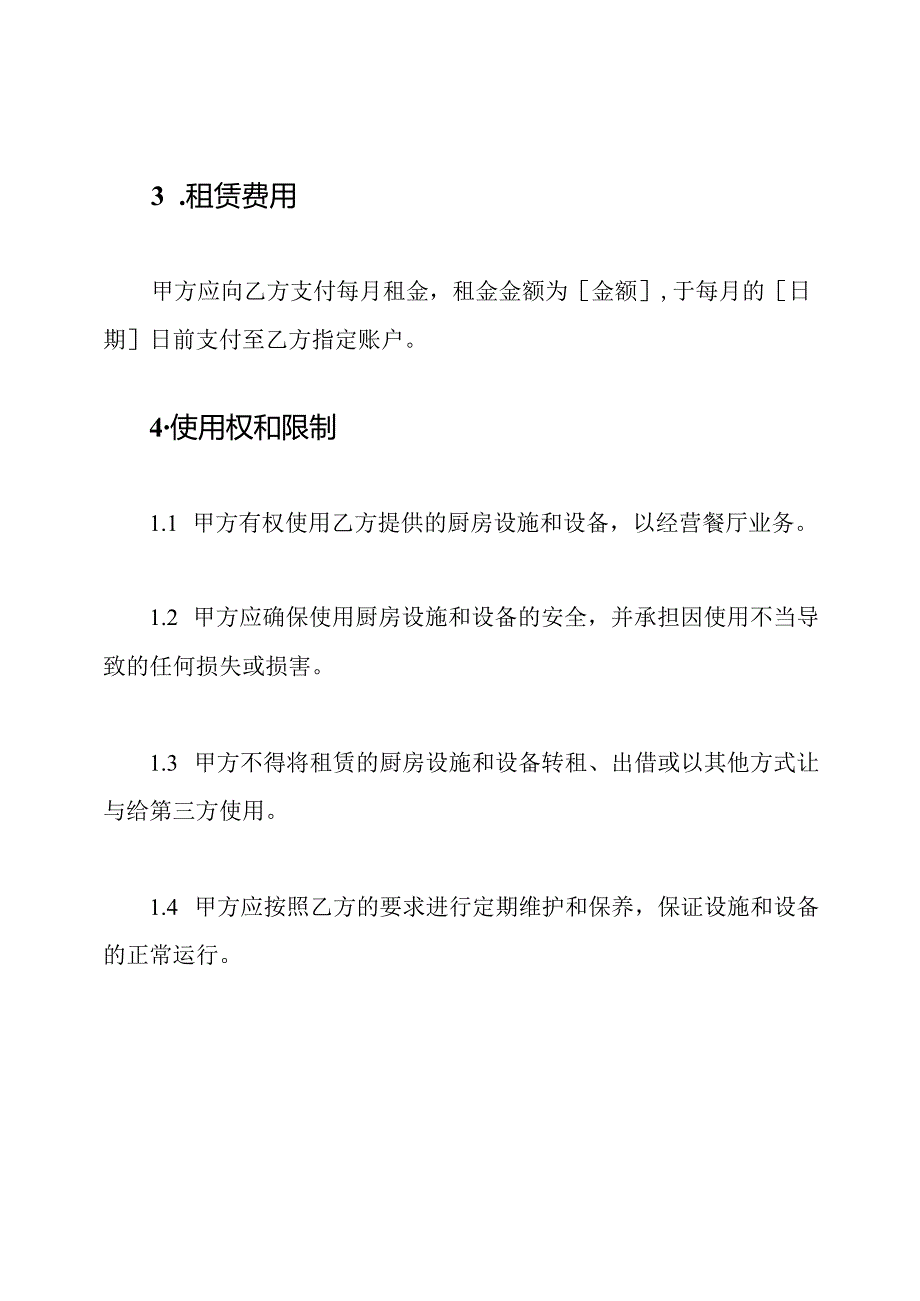 3 .租赁费用

甲方应向乙方支付每月租金，租金金额为［金额］,于每月的［日期］日前支付至乙方指定账户。

4·使用权和限制

1.1 甲方有权使用乙方提供的厨房设施和设备，以经营餐厅业务。

1.2 甲方应确保使用厨房设施和设备的安全，并承担因使用不当导致的任何损失或损害。

1.3 甲方不得将租赁的厨房设施和设备转租、出借或以其他方式让与给第三方使用。

1.4 甲方应按照乙方的要求进行定期维护和保养，保证设施和设备的正常运行。